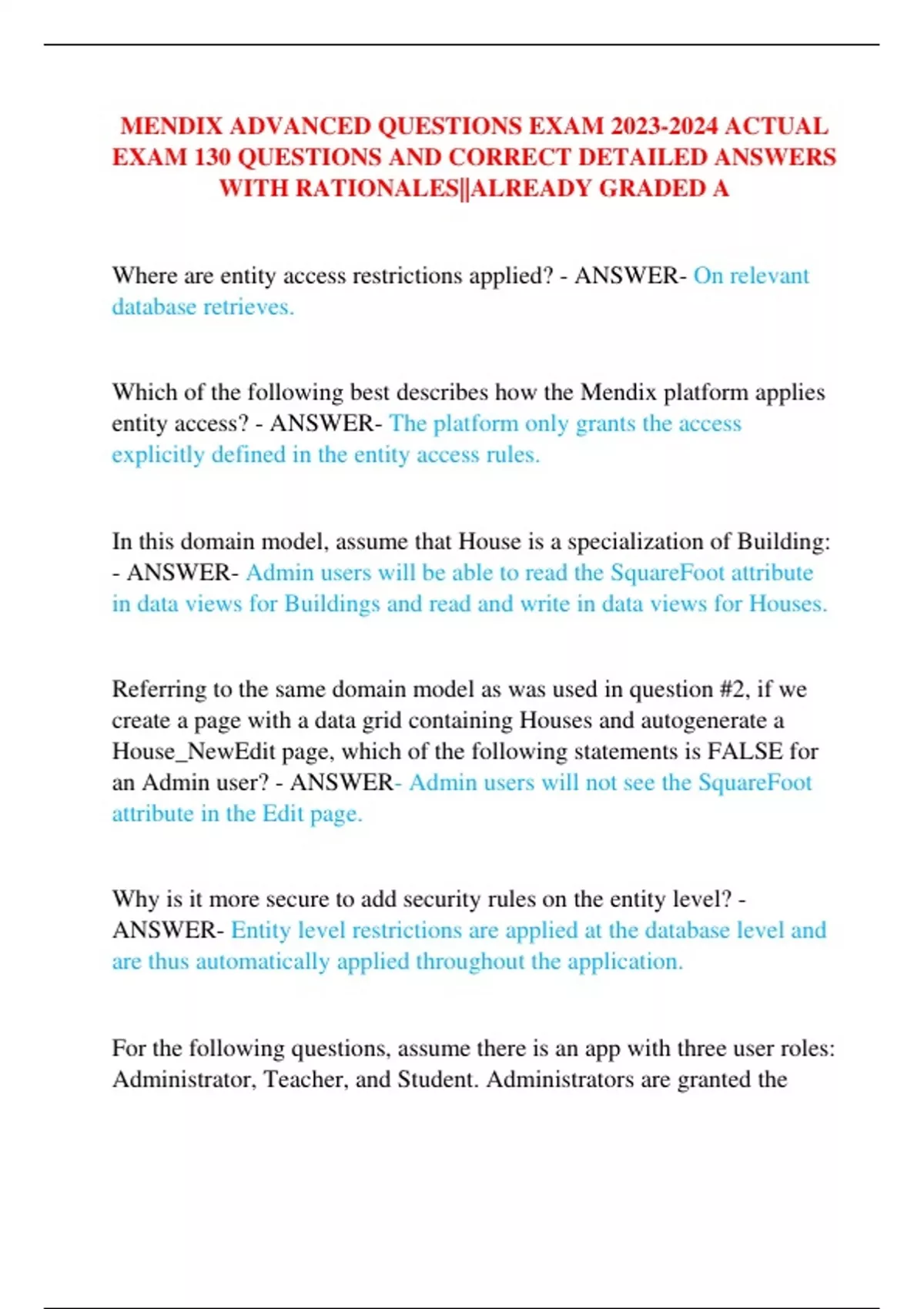 MENDIX ADVANCED QUESTIONS EXAM 2023-2024 ACTUAL EXAM 130 QUESTIONS AND CORRECT DETAILED ANSWERS WITH RATIONALES||ALREADY GRADED A

Where are entity access restrictions applied? - ANSWER- On relevant database retrieves.

Which of the following best describes how the Mendix platform applies entity access? - ANSWER- The platform only grants the access explicitly defined in the entity access rules.

In this domain model, assume that House is a specialization of Building: - ANSWER- Admin users will be able to read the SquareFoot attribute in data views for Buildings and read and write in data views for Houses.

Referring to the same domain model as was used in question #2, if we create a page with a data grid containing Houses and autogenerate a House_NewEdit page, which of the following statements is FALSE for an Admin user? - ANSWER- Admin users will not see the SquareFoot attribute in the Edit page.

Why is it more secure to add security rules on the entity level? - ANSWER- Entity level restrictions are applied at the database level and are thus automatically applied throughout the application.

For the following questions, assume there is an app with three user roles: Administrator, Teacher, and Student. Administrators are granted the